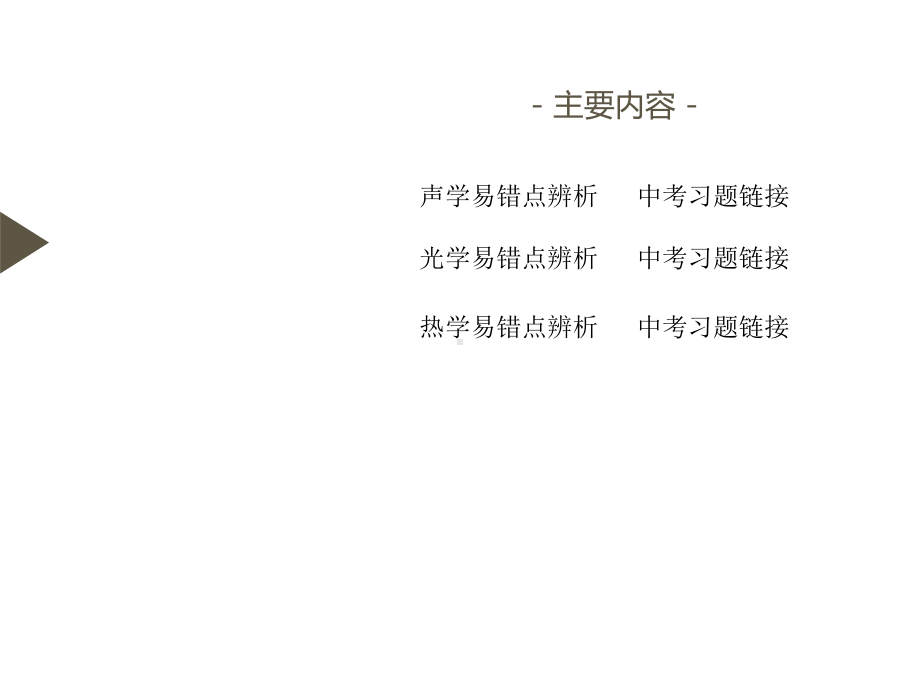 - 主要内容 -

声学易错点辨析　中考习题链接

光学易错点辨析　中考习题链接

热学易错点辨析　中考习题链接